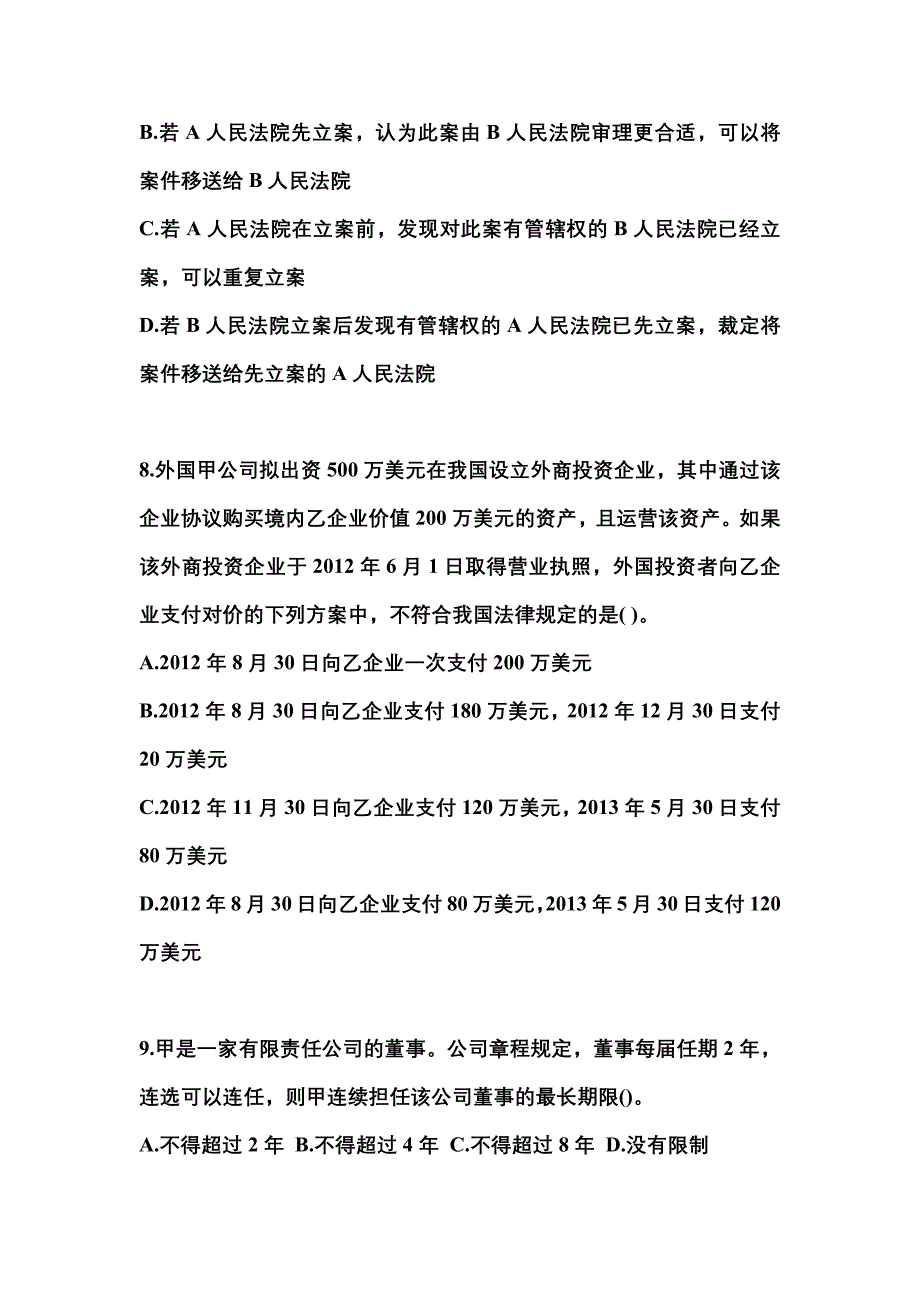 B.若 A 人民法院先立案，认为此案由 B 人民法院审理更合适，可以将案件移送给 B 人民法院

C.若 A 人民法院在立案前，发现对此案有管辖权的 B 人民法院已经立案，可以重复立案

D.若 B 人民法院立案后发现有管辖权的 A 人民法院已先立案，裁定将案件移送给先立案的 A 人民法院

8.外国甲公司拟出资 500 万美元在我国设立外商投资企业，其中通过该企业协议购买境内乙企业价值 200 万美元的资产，且运营该资产。如果该外商投资企业于 2012 年 6 月 1 日取得营业执照，外国投资者向乙企业支付对价的下列方案中，不符合我国法律规定的是( )。

A.2012 年 8 月 30 日向乙企业一次支付 200 万美元

B.2012 年 8 月 30 日向乙企业支付 180 万美元，2012 年 12 月 30 日支付 20 万美元

C.2012 年 11 月 30 日向乙企业支付 120 万美元，2013 年 5 月 30 日支付 80 万美元

D.2012 年 8 月 30 日向乙企业支付 80 万美元，2013 年 5 月 30 日支付 120 万美元

9.甲是一家有限责任公司的董事。公司章程规定，董事每届任期 2 年，连选可以连任，则甲连续担任该公司董事的最长期限()。

A.不得超过 2 年 B.不得超过 4 年 C.不得超过 8 年 D.没有限制